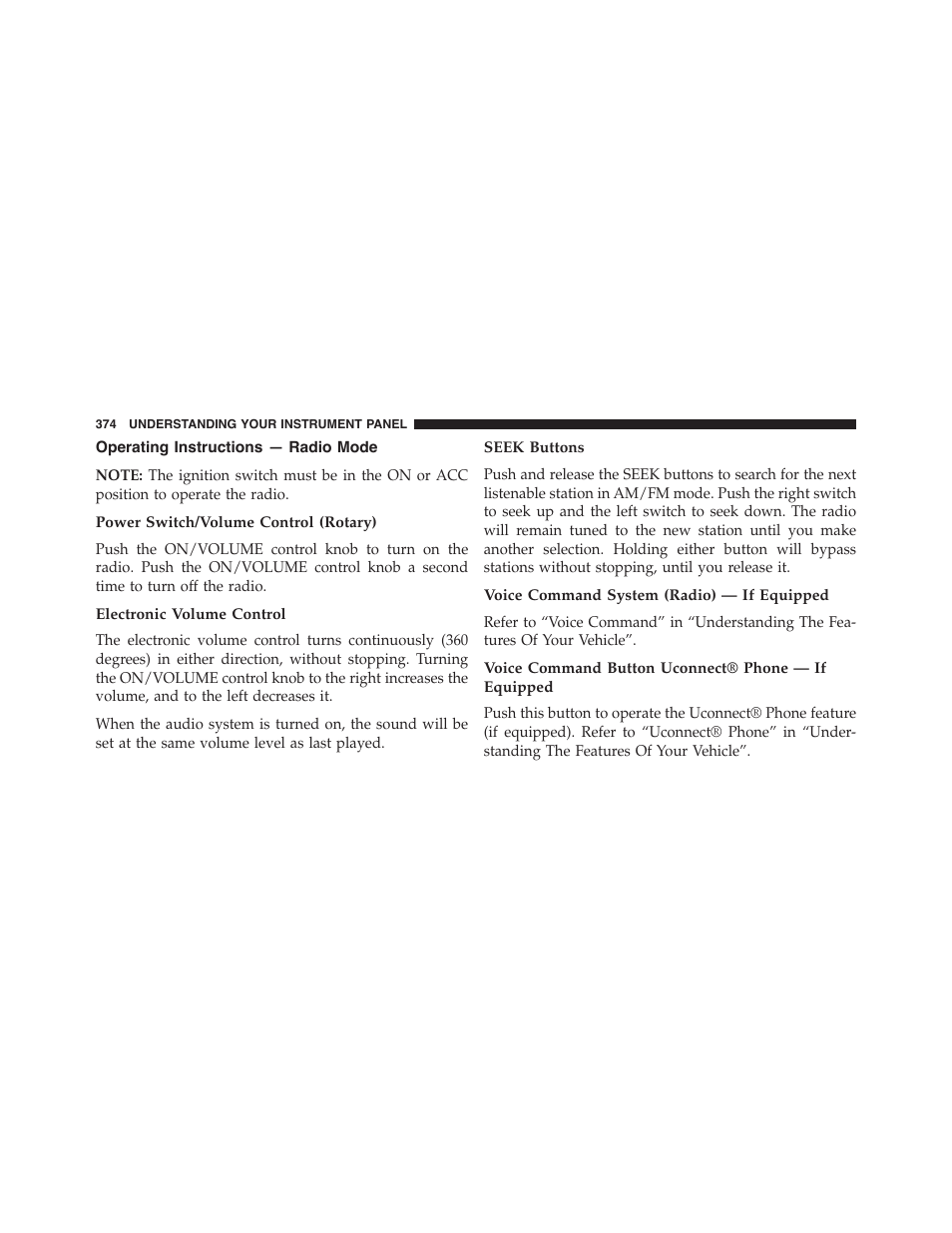 374 UNDERSTANDING YOUR INSTRUMENT PANEL

Operating Instructions — Radio Mode

NOTE: The ignition switch must be in the ON or ACC position to operate the radio.

Power Switch/Volume Control (Rotary)

Push the ON/VOLUME control knob to turn on the radio. Push the ON/VOLUME control knob a second time to turn off the radio.

Electronic Volume Control

The electronic volume control turns continuously (360 degrees) in either direction, without stopping. Turning the ON/VOLUME control knob to the right increases the volume, and to the left decreases it.

When the audio system is turned on, the sound will be set at the same volume level as last played.

SEEK Buttons

Push and release the SEEK buttons to search for the next listenable station in AM/FM mode. Push the right switch to seek up and the left switch to seek down. The radio will remain tuned to the new station until you make another selection. Holding either button will bypass stations without stopping, until you release it.

Voice Command System (Radio) — If Equipped

Refer to “Voice Command” in “Understanding The Features Of Your Vehicle”.

Voice Command Button Uconnect® Phone — If Equipped

Push this button to operate the Uconnect® Phone feature (if equipped). Refer to “Uconnect® Phone” in “Understanding The Features Of Your Vehicle”.